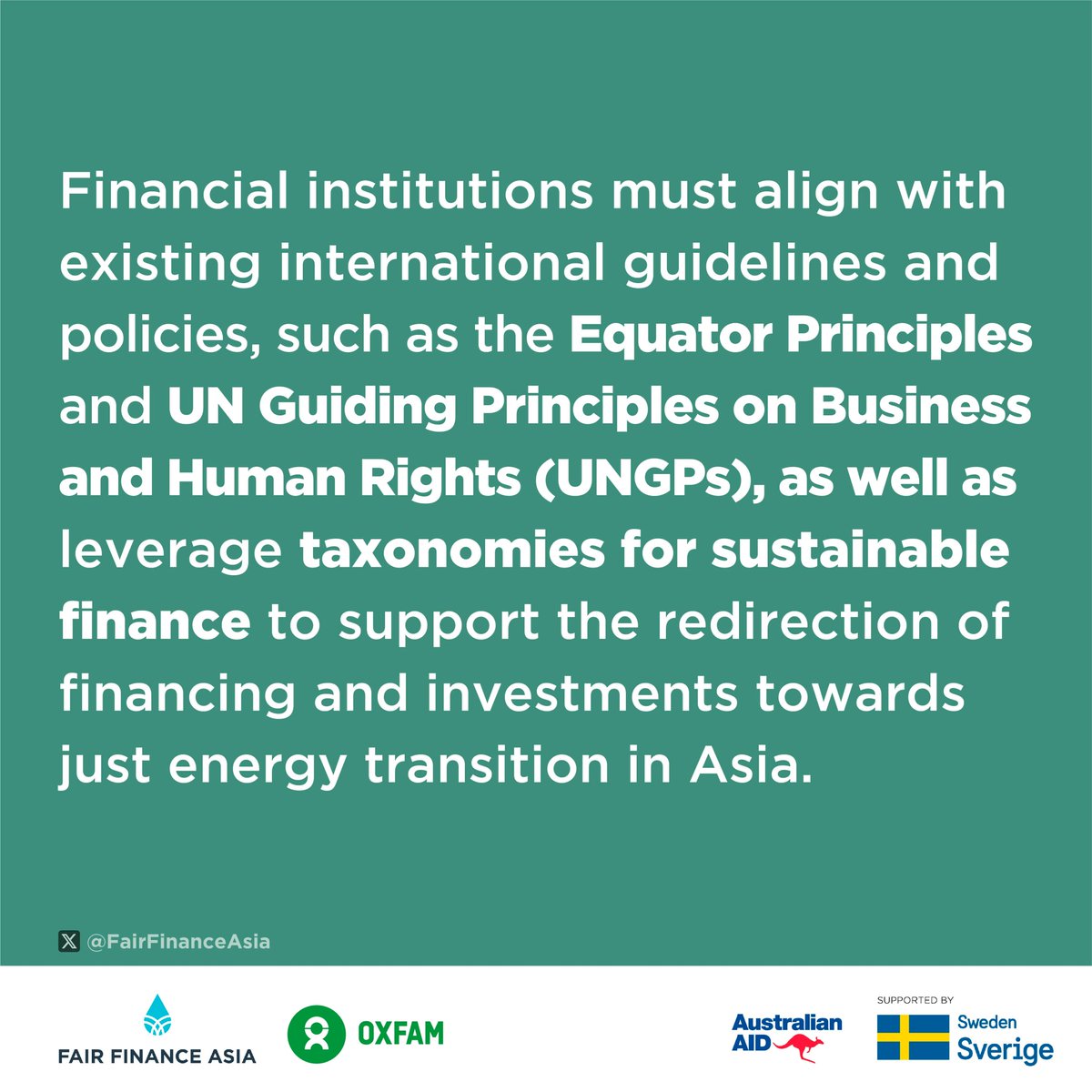 Financial institutions must align with existing international guidelines and policies, such as the Equator Principles and UN Guiding Principles on Business and Human Rights (UNGPs), as well as leverage taxonomies for sustainable finance to support the redirection of financing and investments towards just energy transition in Asia.

@FairFinanceAsia

FAIR FINANCE ASIA

OXFAM

Australian AID

SUPPORTED BY

Sweden Sverige